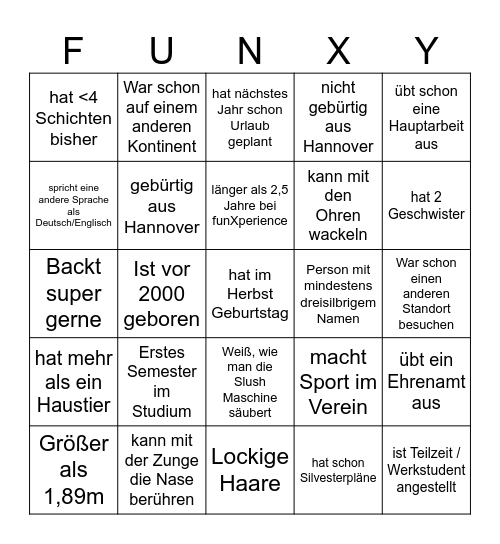 | F | U | N | X | Y |
|---|---|---|---|---|
| hat <4 Schichten bisher | War schon auf einem anderen Kontinent | hat nächstes Jahr schon Urlaub geplant | nicht gebürtig aus Hannover | übt schon eine Hauptarbeit aus |
| spricht eine andere Sprache als Deutsch/Englisch | gebürtig aus Hannover | länger als 2,5 Jahre bei funXperience | kann mit den Ohren wackeln | hat 2 Geschwister |
| Backt super gerne | Ist vor 2000 geboren | hat im Herbst Geburtstag | Person mit mindestens dreisilbrigem Namen | War schon einen anderen Standort besuchen |
| hat mehr als ein Haustier | Erstes Semester im Studium | Weiß, wie man die Slush Maschine säubert | macht Sport im Verein | übt ein Ehrenamt aus |
| Größer als 1,89m | kann mit der Zunge die Nase berühren | Lockige Haare | hat schon Silvesterpläne | ist Teilzeit / Werkstudent angestellt |